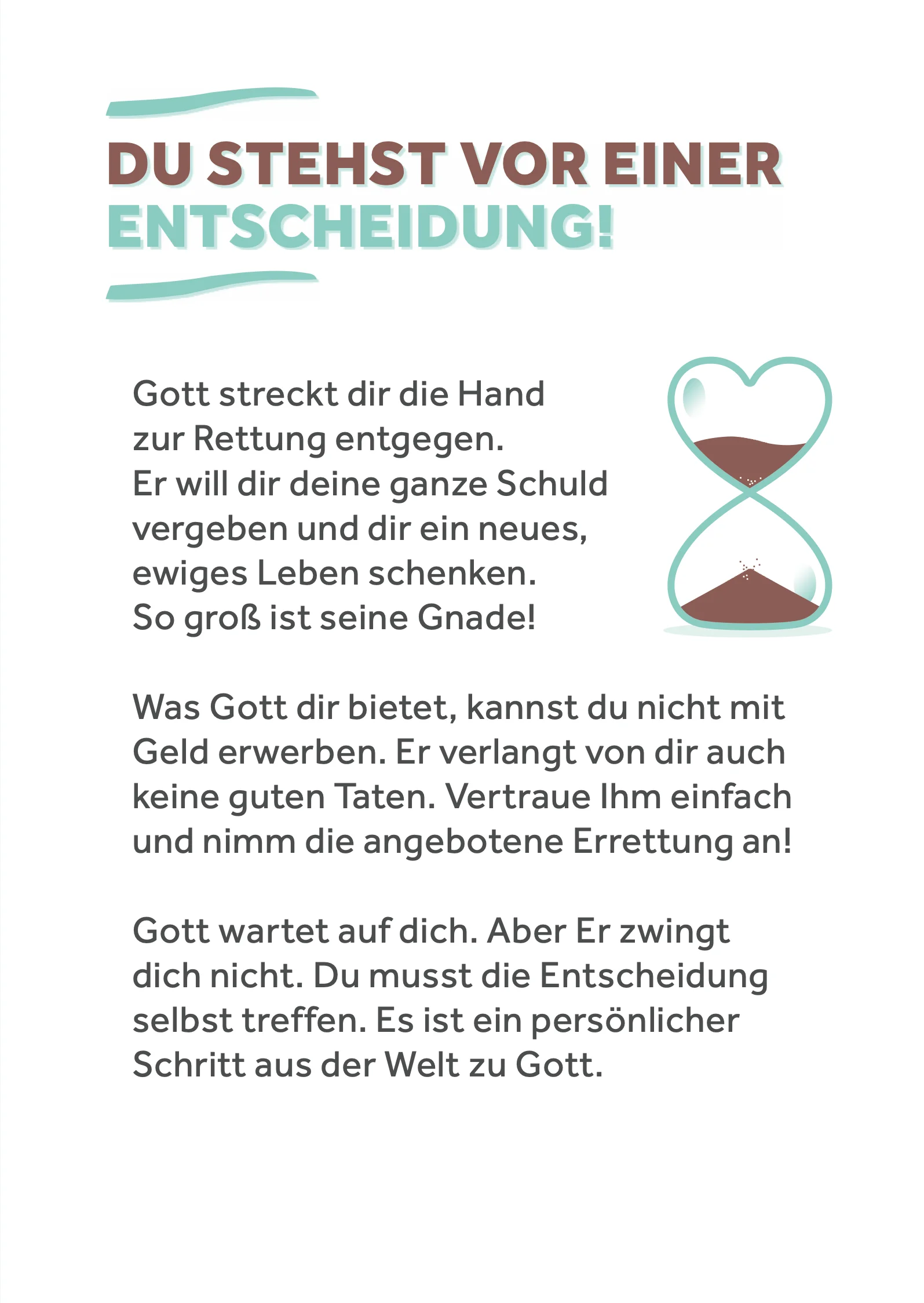 DU STEHST VOR EINER ENTSCHEIDUNG!

Gott streckt dir die Hand zur Rettung entgegen. Er will dir deine ganze Schuld vergeben und dir ein neues, ewiges Leben schenken. So groß ist seine Gnade!

Was Gott dir bietet, kannst du nicht mit Geld erwerben. Er verlangt von dir auch keine guten Taten. Vertraue Ihm einfach und nimm die angebotene Errettung an!

Gott wartet auf dich. Aber Er zwingt dich nicht. Du musst die Entscheidung selbst treffen. Es ist ein persönlicher Schritt aus der Welt zu Gott.